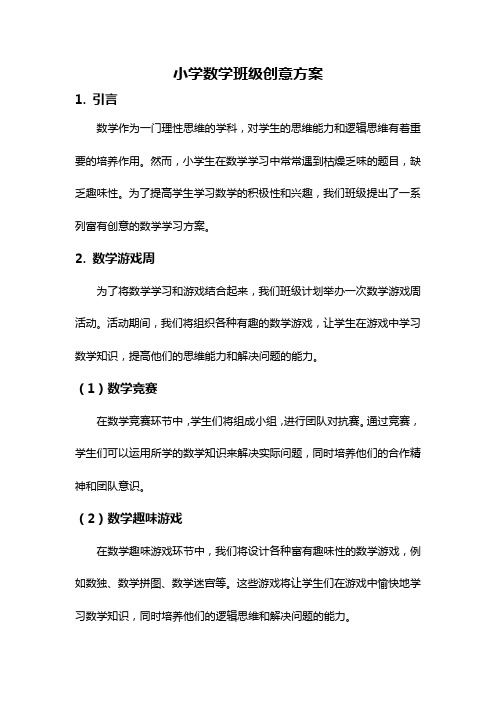 小学数学班级创意方案

1. 引言

数学作为一门理性思维的学科，对学生的思维能力和逻辑思维有着重要的培养作用。然而，小学生在数学学习中常常遇到枯燥乏味的题目，缺乏趣味性。为了提高学生学习数学的积极性和兴趣，我们班级提出了一系列富有创意的数学学习方案。

2. 数学游戏周

为了将数学学习和游戏结合起来，我们班级计划举办一次数学游戏周活动。活动期间，我们将组织各种有趣的数学游戏，让学生在游戏中学习数学知识，提高他们的思维能力和解决问题的能力。

（1）数学竞赛

在数学竞赛环节中，学生们将组成小组，进行团队对抗赛。通过竞赛，学生们可以运用所学的数学知识来解决实际问题，同时培养他们的合作精神和团队意识。

（2）数学趣味游戏

在数学趣味游戏环节中，我们将设计各种富有趣味性的数学游戏，例如数独、数学拼图、数学迷宫等。这些游戏将让学生们在游戏中愉快地学习数学知识，同时培养他们的逻辑思维和解决问题的能力。